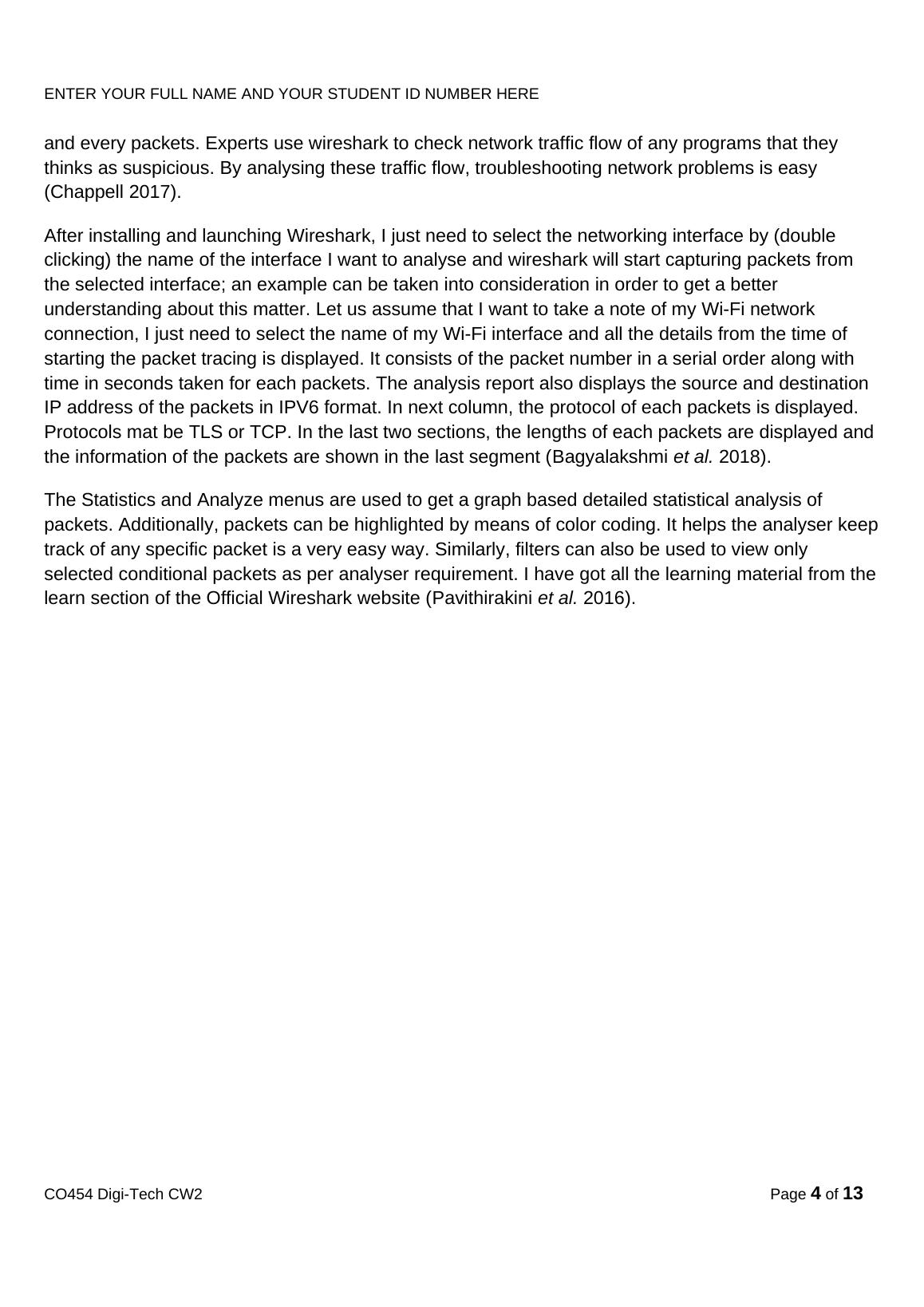 ENTER YOUR FULL NAME AND YOUR STUDENT ID NUMBER HERE

and every packets. Experts use wireshark to check network traffic flow of any programs that they thinks as suspicious. By analysing these traffic flow, troubleshooting network problems is easy (Chappell 2017).

After installing and launching Wireshark, I just need to select the networking interface by (double clicking) the name of the interface I want to analyse and wireshark will start capturing packets from the selected interface; an example can be taken into consideration in order to get a better understanding about this matter. Let us assume that I want to take a note of my Wi-Fi network connection, I just need to select the name of my Wi-Fi interface and all the details from the time of starting the packet tracing is displayed. It consists of the packet number in a serial order along with time in seconds taken for each packets. The analysis report also displays the source and destination IP address of the packets in IPV6 format. In next column, the protocol of each packets is displayed. Protocols mat be TLS or TCP. In the last two sections, the lengths of each packets are displayed and the information of the packets are shown in the last segment (Bagyalakshmi et al. 2018).

The Statistics and Analyze menus are used to get a graph based detailed statistical analysis of packets. Additionally, packets can be highlighted by means of color coding. It helps the analyser keep track of any specific packet is a very easy way. Similarly, filters can also be used to view only selected conditional packets as per analyser requirement. I have got all the learning material from the learn section of the Official Wireshark website (Pavithirakini et al. 2016).

CO454 Digi-Tech CW2

Page 4 of 13